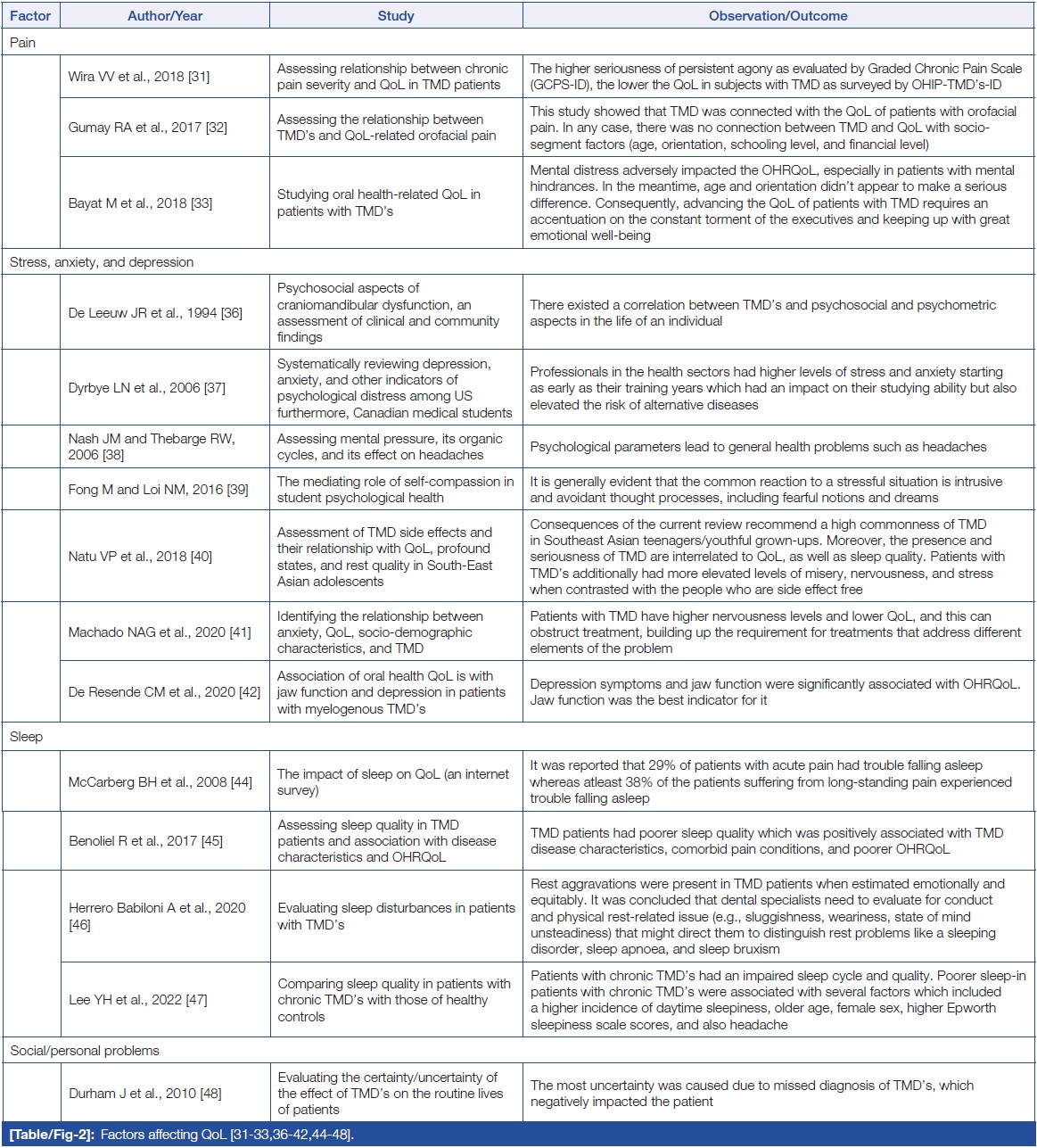 | Factor | Author/Year | Study | Observation/Outcome |
|---|---|---|---|
| Pain | | | |
| | Wira VV et al., 2018 [31] | Assessing relationship between chronic pain severity and QoL in TMD patients | The higher seriousness of persistent agony as evaluated by Graded Chronic Pain Scale (GCPS-ID), the lower the QoL in subjects with TMD as surveyed by OHIP-TMD's-ID |
| | Gumay RA et al., 2017 [32] | Assessing the relationship between TMD's and QoL-related orofacial pain | This study showed that TMD was connected with the QoL of patients with orofacial pain. In any case, there was no connection between TMD and QoL with socio-segment factors (age, orientation, schooling level, and financial level) |
| | Bayat M et al., 2018 [33] | Studying oral health-related QoL in patients with TMD's | Mental distress adversely impacted the OHRQoL, especially in patients with mental hindrances. In the meantime, age and orientation didn't appear to make a serious difference. Consequently, advancing the QoL of patients with TMD requires an accentuation on the constant torment of the executives and keeping up with great emotional well-being |
| Stress, anxiety, and depression | | | |
| | De Leeuw JR et al., 1994 [36] | Psychosocial aspects of craniomandibular dysfunction, an assessment of clinical and community findings | There existed a correlation between TMD's and psychosocial and psychometric aspects in the life of an individual |
| | Dyrbye LN et al., 2006 [37] | Systematically reviewing depression, anxiety, and other indicators of psychological distress among US furthermore, Canadian medical students | Professionals in the health sectors had higher levels of stress and anxiety starting as early as their training years which had an impact on their studying ability but also elevated the risk of alternative diseases |
| | Nash JM and Thebarge RW, 2006 [38] | Assessing mental pressure, its organic cycles, and its effect on headaches | Psychological parameters lead to general health problems such as headaches |
| | Fong M and Loi NM, 2016 [39] | The mediating role of self-compassion in student psychological health | It is generally evident that the common reaction to a stressful situation is intrusive and avoidant thought processes, including fearful notions and dreams |
| | Natu VP et al., 2018 [40] | Assessment of TMD side effects and their relationship with QoL, profound states, and rest quality in South-East Asian adolescents | Consequences of the current review recommend a high commonness of TMD in Southeast Asian teenagers/youthful grown-ups. Moreover, the presence and seriousness of TMD are interrelated to QoL, as well as sleep quality. Patients with TMD's additionally had more elevated levels of misery, nervousness, and stress when contrasted with the people who are side effect free |
| | Machado NAG et al., 2020 [41] | Identifying the relationship between anxiety, QoL, socio-demographic characteristics, and TMD | Patients with TMD have higher nervousness levels and lower QoL, and this can obstruct treatment, building up the requirement for treatments that address different elements of the problem |
| | De Resende CM et al., 2020 [42] | Association of oral health QoL is with jaw function and depression in patients with myelogenous TMD's | Depression symptoms and jaw function were significantly associated with OHRQoL. Jaw function was the best indicator for it |
| Sleep | | | |
| | McCarberg BH et al., 2008 [44] | The impact of sleep on QoL (an internet survey) | It was reported that 29% of patients with acute pain had trouble falling asleep whereas atleast 38% of the patients suffering from long-standing pain experienced trouble falling asleep |
| | Benoliel R et al., 2017 [45] | Assessing sleep quality in TMD patients and association with disease characteristics and OHRQoL | TMD patients had poorer sleep quality which was positively associated with TMD disease characteristics, comorbid pain conditions, and poorer OHRQoL |
| | Herrero Babiloni A et al., 2020 [46] | Evaluating sleep disturbances in patients with TMD's | Rest aggravations were present in TMD patients when estimated emotionally and equitably. It was concluded that dental specialists need to evaluate for conduct and physical rest-related issue (e.g., sluggishness, weariness, state of mind unsteadiness) that might direct them to distinguish rest problems like a sleeping disorder, sleep apnoea, and sleep bruxism |
| | Lee YH et al., 2022 [47] | Comparing sleep quality in patients with chronic TMD's with those of healthy controls | Patients with chronic TMD's had an impaired sleep cycle and quality. Poorer sleep-in patients with chronic TMD's were associated with several factors which included a higher incidence of daytime sleepiness, older age, female sex, higher Epworth sleepiness scale scores, and also headache |
| Social/personal problems | | | |
| | Durham J et al., 2010 [48] | Evaluating the certainty/uncertainty of the effect of TMD's on the routine lives of patients | The most uncertainty was caused due to missed diagnosis of TMD's, which negatively impacted the patient |

[Table/Fig-2]: Factors affecting QoL [31-33,36-42,44-48].